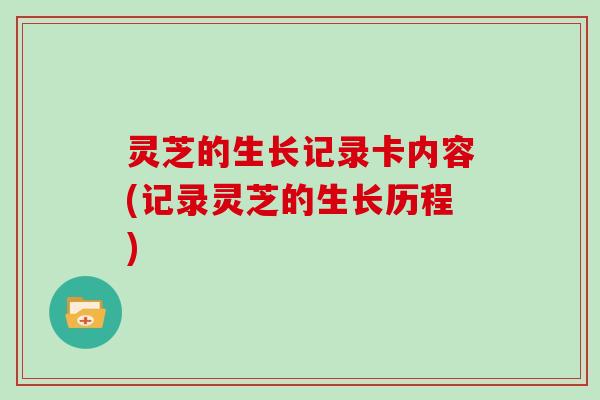 灵芝的生长记录卡内容(记录灵芝的生长历程)